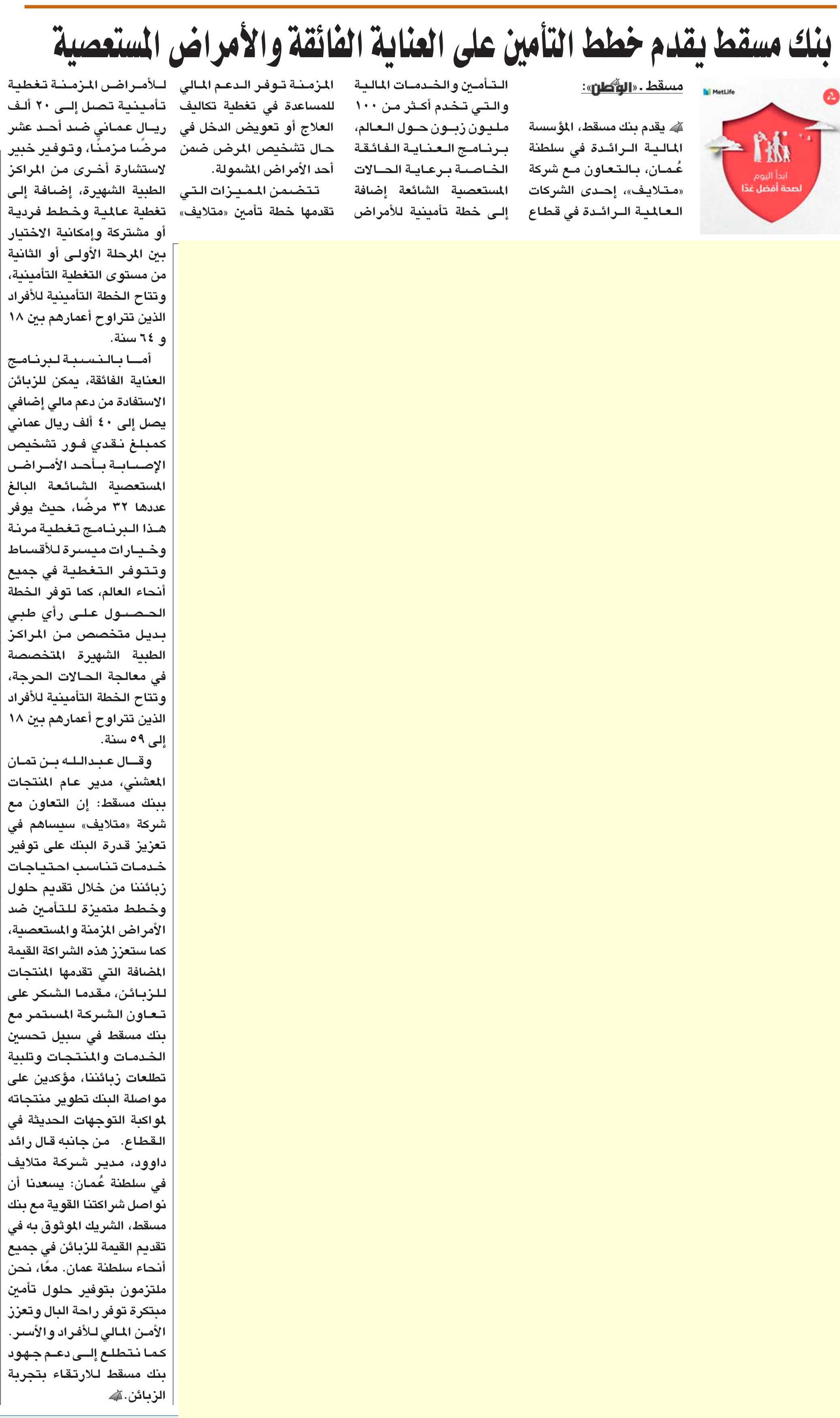 بنك مسقط يقدم خطط التأمين على العناية الفائقة والأمراض المستعصية

MetLife

ابدأ اليوم لصحة أفضل غدًا

مسقط ـ «الوطن»:

يقدم بنك مسقط، المؤسسة المالية الرائدة في سلطنة عُمان، بالتعاون مع شركة «متلايف»، إحدى الشركات العالمية الرائدة في قطاع التأمين والخدمات المالية والتي تخدم أكثر من ١٠٠ مليون زبون حول العالم، برنامج العناية الفائقة الخاصة برعاية الحالات المستعصية الشائعة إضافة إلى خطة تأمينية للأمراض المزمنة توفر الدعم المالي للمساعدة في تغطية تكاليف العلاج أو تعويض الدخل في حال تشخيص المرض ضمن أحد الأمراض المشمولة.

تتضمن المميزات التي تقدمها خطة تأمين «متلايف» للأمراض المزمنة تغطية تأمينية تصل إلى ٢٠ ألف ريال عماني ضد أحد عشر مرضًا مزمنًا، وتوفير خبير لاستشارة أخرى من المراكز الطبية الشهيرة، إضافة إلى تغطية عالمية وخطط فردية أو مشتركة وإمكانية الاختيار بين المرحلة الأولى أو الثانية من مستوى التغطية التأمينية، وتتاح الخطة التأمينية للأفراد الذين تتراوح أعمارهم بين ١٨ و ٦٤ سنة.

أما بالنسبة لبرنامج العناية الفائقة، يمكن للزبائن الاستفادة من دعم مالي إضافي يصل إلى ٤٠ ألف ريال عماني كمبلغ نقدي فور تشخيص الإصابة بأحد الأمراض المستعصية الشائعة البالغ عددها ٣٢ مرضًا، حيث يوفر هذا البرنامج تغطية مرنة وخيارات ميسرة للأقساط وتتوفر التغطية في جميع أنحاء العالم، كما توفر الخطة الحصول على رأي طبي بديل متخصص من المراكز الطبية الشهيرة المتخصصة في معالجة الحالات الحرجة، وتتاح الخطة التأمينية للأفراد الذين تتراوح أعمارهم بين ١٨ إلى ٥٩ سنة.

وقال عبدالله بن تمان المعشني، مدير عام المنتجات ببنك مسقط: إن التعاون مع شركة «متلايف» سيساهم في تعزيز قدرة البنك على توفير خدمات تناسب احتياجات زبائننا من خلال تقديم حلول وخطط متميزة للتأمين ضد الأمراض المزمنة والمستعصية، كما ستعزز هذه الشراكة القيمة المضافة التي تقدمها المنتجات للزبائن، مقدما الشكر على تعاون الشركة المستمر مع بنك مسقط في سبيل تحسين الخدمات والمنتجات وتلبية تطلعات زبائننا، مؤكدين على مواصلة البنك تطوير منتجاته لمواكبة التوجهات الحديثة في القطاع. من جانبه قال رائد داوود، مدير شركة متلايف في سلطنة عُمان: يسعدنا أن نواصل شراكتنا القوية مع بنك مسقط، الشريك الموثوق به في تقديم القيمة للزبائن في جميع أنحاء سلطنة عمان. معًا، نحن ملتزمون بتوفير حلول تأمين مبتكرة توفر راحة البال وتعزز الأمن المالي للأفراد والأسر. كما نتطلع إلى دعم جهود بنك مسقط للارتقاء بتجربة الزبائن.